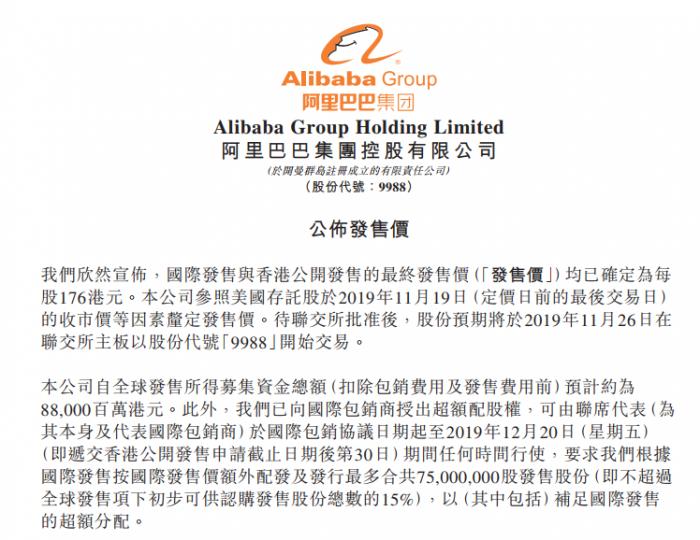 Alibaba Group
阿里巴巴集团

Alibaba Group Holding Limited
阿里巴巴集團控股有限公司
(於開曼群島註冊成立的有限責任公司)
(股份代號：9988)

公佈發售價

我們欣然宣佈，國際發售與香港公開發售的最終發售價(「發售價」)均已確定為每股176港元。本公司參照美國存託股於2019年11月19日(定價日前的最後交易日)的收市價等因素釐定發售價。待聯交所批准後，股份預期將於2019年11月26日在聯交所主板以股份代號「9988」開始交易。

本公司自全球發售所得募集資金總額(扣除包銷費用及發售費用前)預計約為88,000百萬港元。此外，我們已向國際包銷商授出超額配股權，可由聯席代表(為其本身及代表國際包銷商)於國際包銷協議日期起至2019年12月20日(星期五)(即遞交香港公開發售申請截止日期後第30日)期間任何時間行使，要求我們根據國際發售按國際發售價額外配發及發行最多合共75,000,000股發售股份(即不超過全球發售項下初步可供認購發售股份總數的15%)，以(其中包括)補足國際發售的超額分配。